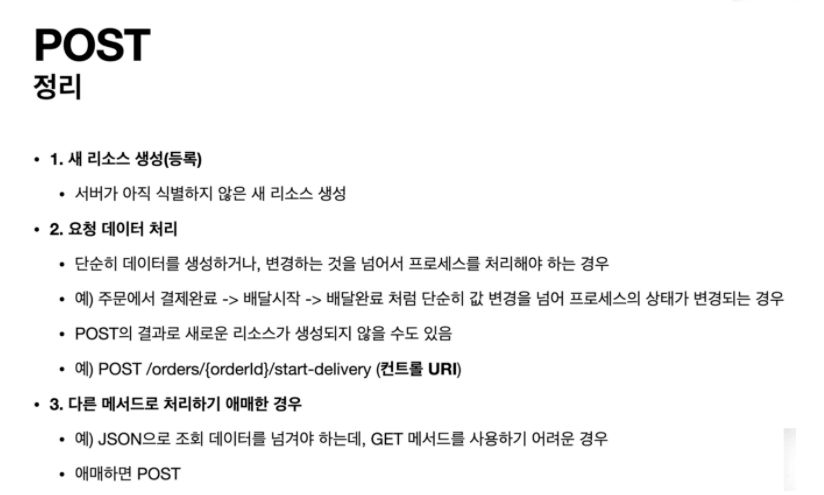 POST
정리

• 1. 새 리소스 생성(등록)
• 서버가 아직 식별하지 않은 새 리소스 생성
• 2. 요청 데이터 처리
• 단순히 데이터를 생성하거나, 변경하는 것을 넘어서 프로세스를 처리해야 하는 경우
• 예) 주문에서 결제완료 -> 배달시작 -> 배달완료 처럼 단순히 값 변경을 넘어 프로세스의 상태가 변경되는 경우
• POST의 결과로 새로운 리소스가 생성되지 않을 수도 있음
• 예) POST /orders/{orderId}/start-delivery (컨트롤 URI)
• 3. 다른 메서드로 처리하기 애매한 경우
• 예) JSON으로 조회 데이터를 넘겨야 하는데, GET 메서드를 사용하기 어려운 경우
• 애매하면 POST